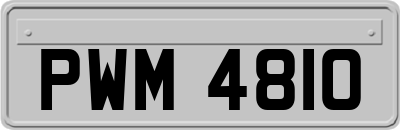 PWM 4810